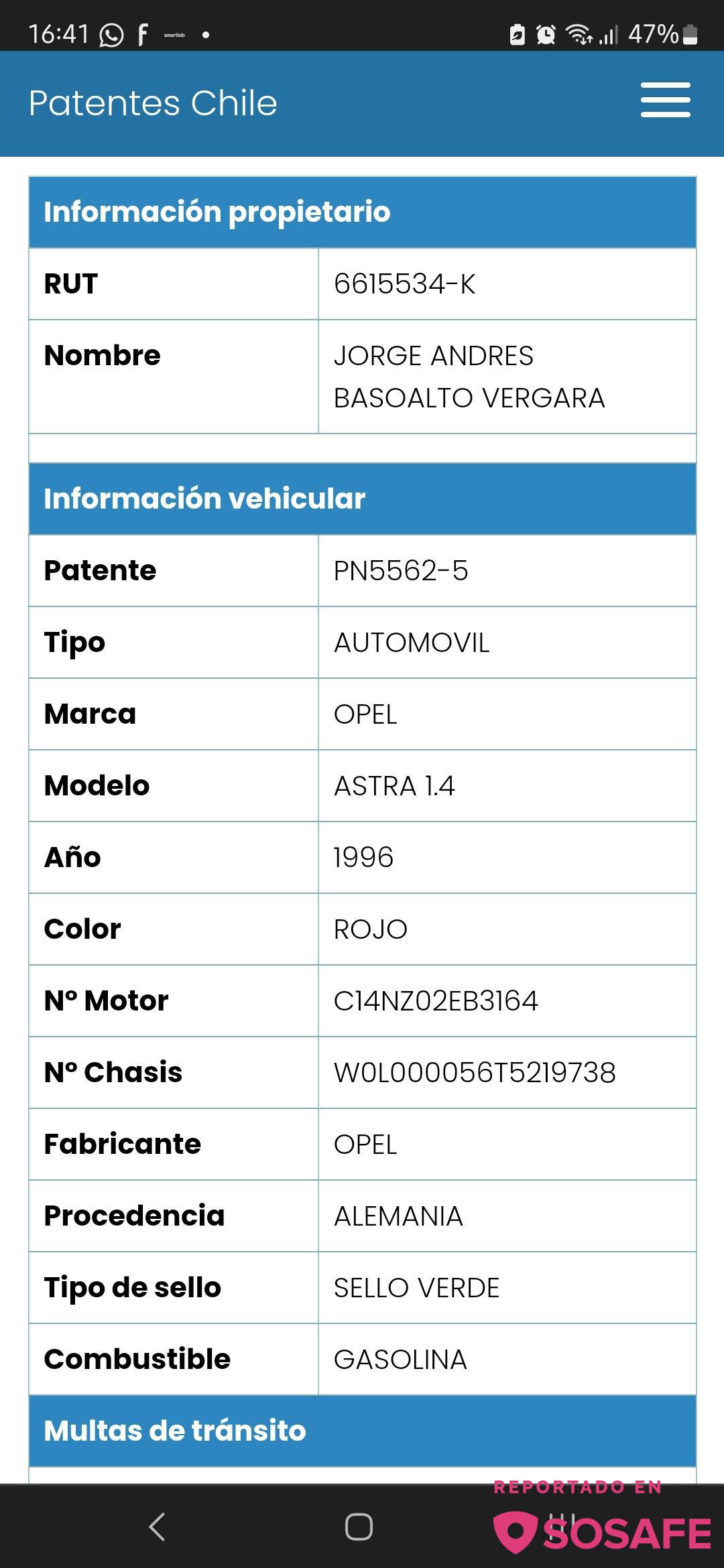 16:41 47%

Patentes Chile

| Información propietario | |
|---|---|
| RUT | 6615534-K |
| Nombre | JORGE ANDRES BASOALTO VERGARA |

| Información vehicular | |
|---|---|
| Patente | PN5562-5 |
| Tipo | AUTOMOVIL |
| Marca | OPEL |
| Modelo | ASTRA 1.4 |
| Año | 1996 |
| Color | ROJO |
| N° Motor | C14NZ02EB3164 |
| N° Chasis | W0L000056T5219738 |
| Fabricante | OPEL |
| Procedencia | ALEMANIA |
| Tipo de sello | SELLO VERDE |
| Combustible | GASOLINA |

Multas de tránsito

REPORTADO EN
SOSAFE